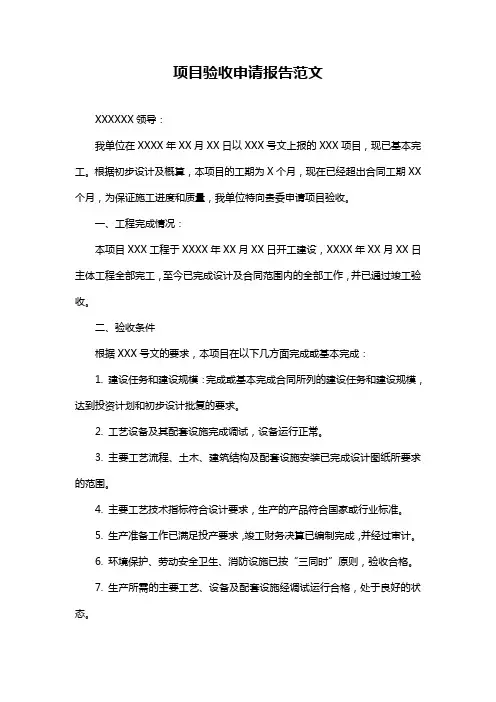 项目验收申请报告范文

XXXXXX 领导：

我单位在 XXXX 年 XX 月 XX 日以 XXX 号文上报的 XXX 项目，现已基本完工。根据初步设计及概算，本项目的工期为 X 个月，现在已经超出合同工期 XX 个月，为保证施工进度和质量，我单位特向贵委申请项目验收。

一、工程完成情况：

本项目 XXX 工程于 XXXX 年 XX 月 XX 日开工建设，XXXX 年 XX 月 XX 日主体工程全部完工，至今已完成设计及合同范围内的全部工作，并已通过竣工验收。

二、验收条件

根据 XXX 号文的要求，本项目在以下几方面完成或基本完成：

1. 建设任务和建设规模：完成或基本完成合同所列的建设任务和建设规模，达到投资计划和初步设计批复的要求。

2. 工艺设备及其配套设施完成调试，设备运行正常。

3. 主要工艺流程、土木、建筑结构及配套设施安装已完成设计图纸所要求的范围。

4. 主要工艺技术指标符合设计要求，生产的产品符合国家或行业标准。

5. 生产准备工作已满足投产要求，竣工财务决算已编制完成，并经过审计。

6. 环境保护、劳动安全卫生、消防设施已按“三同时”原则，验收合格。

7. 生产所需的主要工艺、设备及配套设施经调试运行合格，处于良好的状态。